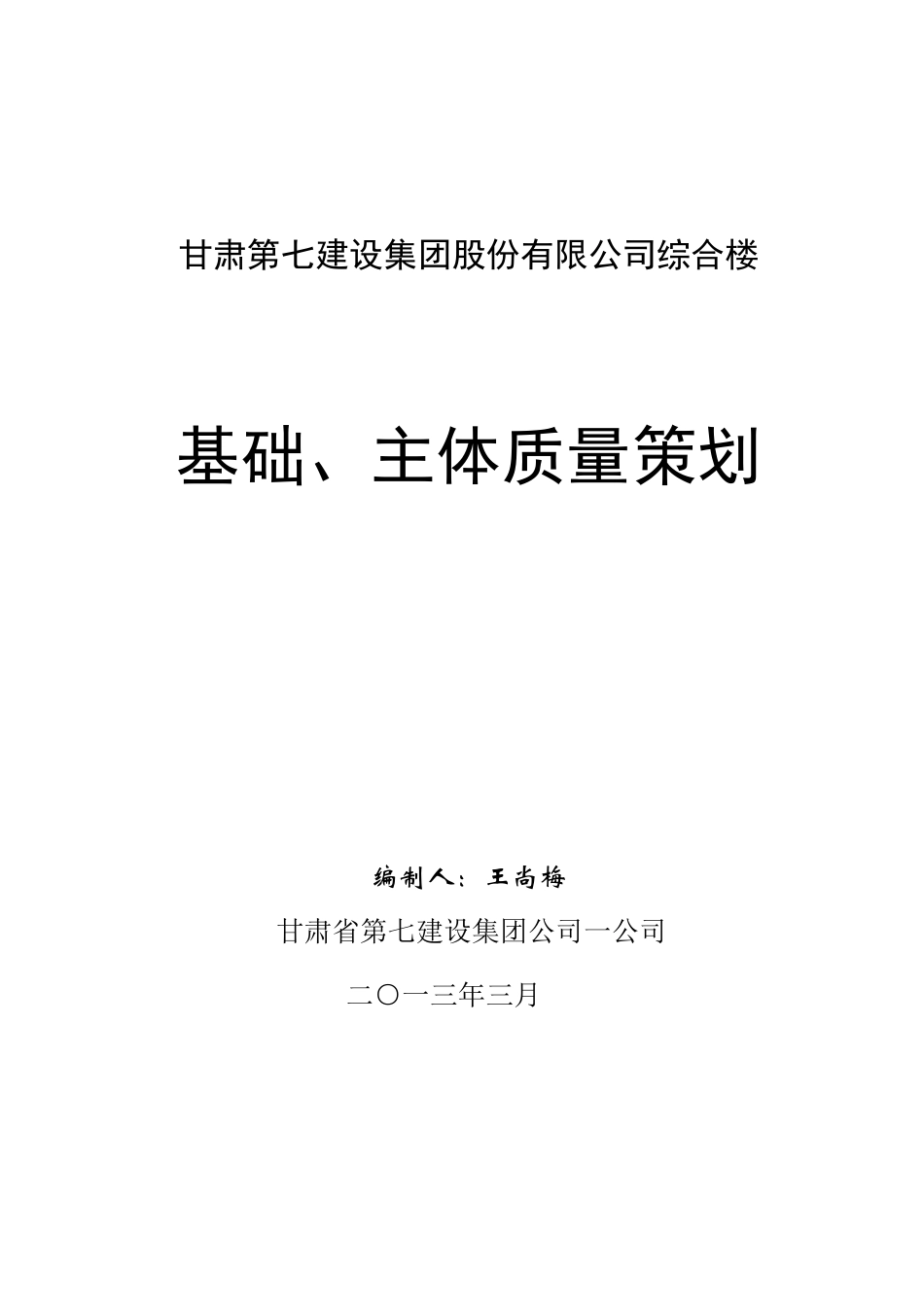 甘肃第七建设集团股份有限公司综合楼

基础、主体质量策划

编制人：王尚梅

甘肃省第七建设集团公司一公司

二〇一三年三月